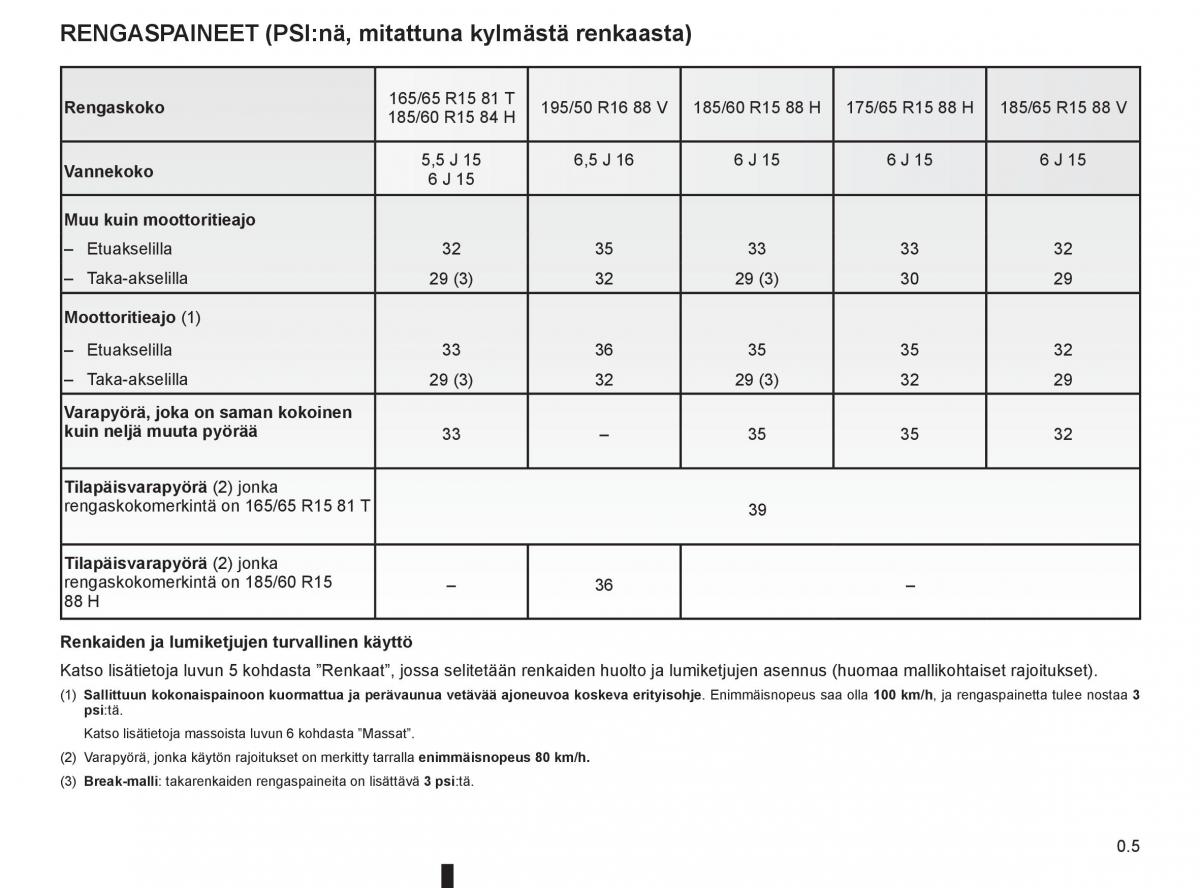 RENGASPAINEET (PSI:nä, mitattuna kylmästä renkaasta)

| Rengaskoko | 165/65 R15 81 T 185/60 R15 84 H | 195/50 R16 88 V | 185/60 R15 88 H | 175/65 R15 88 H | 185/65 R15 88 V |
|---|---|---|---|---|---|
| Vannekoko | 5,5 J 15 6 J 15 | 6,5 J 16 | 6 J 15 | 6 J 15 | 6 J 15 |
| Muu kuin moottoritieajo | | | | | |
| – Etuakselilla | 32 | 35 | 33 | 33 | 32 |
| – Taka-akselilla | 29 (3) | 32 | 29 (3) | 30 | 29 |
| Moottoritieajo (1) | | | | | |
| – Etuakselilla | 33 | 36 | 35 | 35 | 32 |
| – Taka-akselilla | 29 (3) | 32 | 29 (3) | 32 | 29 |
| Varapyörä, joka on saman kokoinen kuin neljä muuta pyörää | 33 | – | 35 | 35 | 32 |
| Tilapäisvarapyörä (2) jonka rengaskokomerkintä on 165/65 R15 81 T | 39 | | | | |
| Tilapäisvarapyörä (2) jonka rengaskokomerkintä on 185/60 R15 88 H | – | 36 | – | | |

Renkaiden ja lumiketjujen turvallinen käyttö

Katso lisätietoja luvun 5 kohdasta ”Renkaat”, jossa selitetään renkaiden huolto ja lumiketjujen asennus (huomaa mallikohtaiset rajoitukset).

(1) Sallittuun kokonaispainoon kuormattua ja perävaunua vetävää ajoneuvoa koskeva erityisohje. Enimmäisnopeus saa olla 100 km/h, ja rengaspainetta tulee nostaa 3 psi:tä.

Katso lisätietoja massoista luvun 6 kohdasta ”Massat”.

(2) Varapyörä, jonka käytön rajoitukset on merkitty tarralla enimmäisnopeus 80 km/h.

(3) Break-malli: takarenkaiden rengaspaineita on lisättävä 3 psi:tä.

0.5